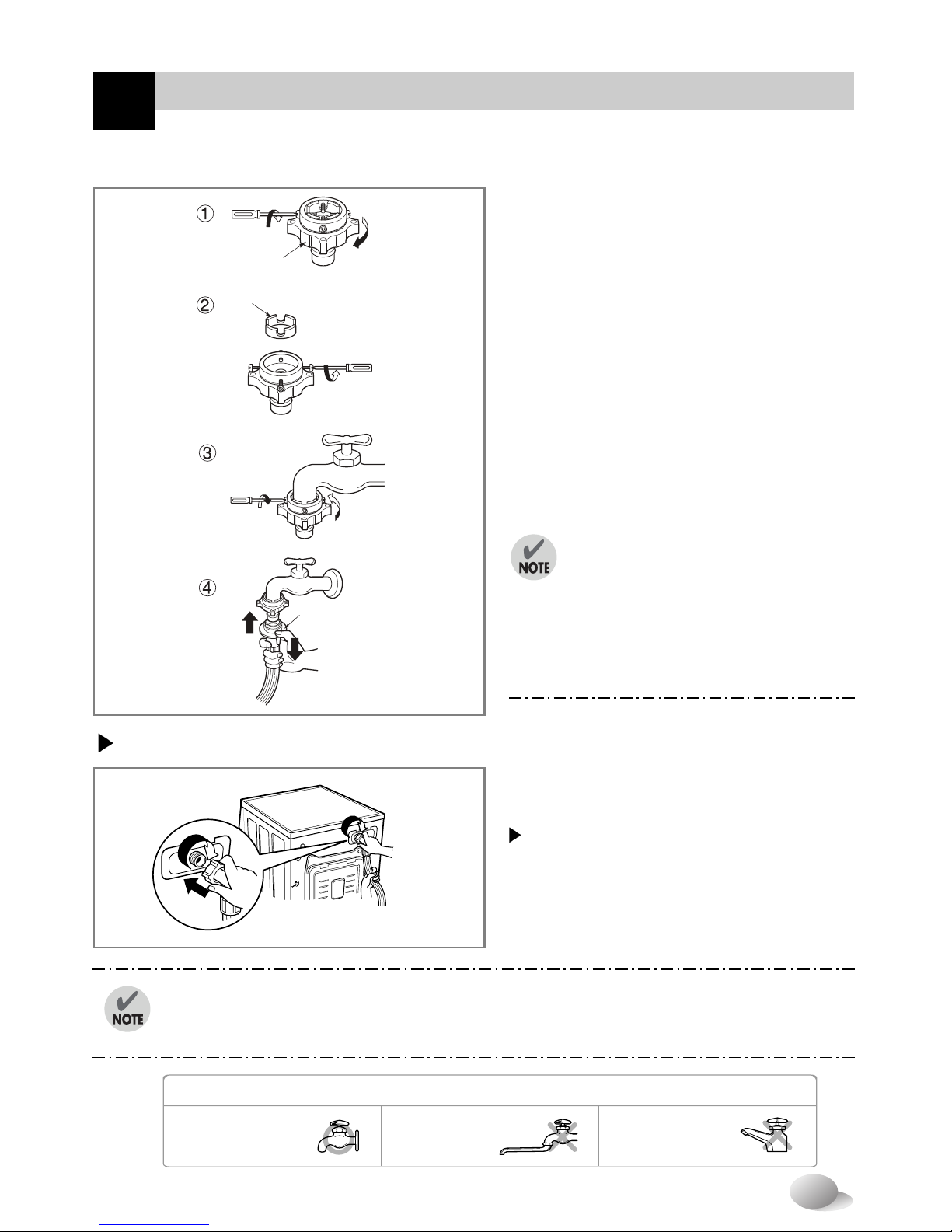 ①

②

③

④

NOTE

NOTE